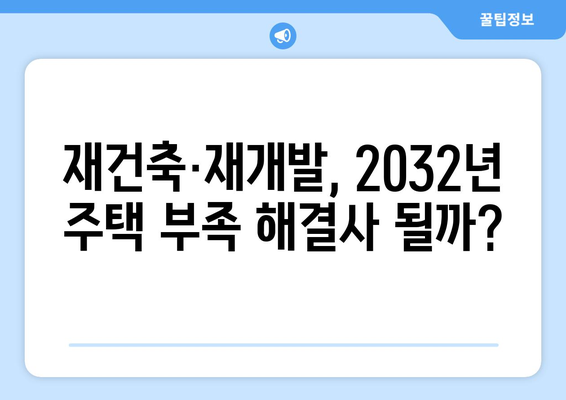 꿀팁정보

재건축·재개발, 2032년 주택 부족 해결사 될까?